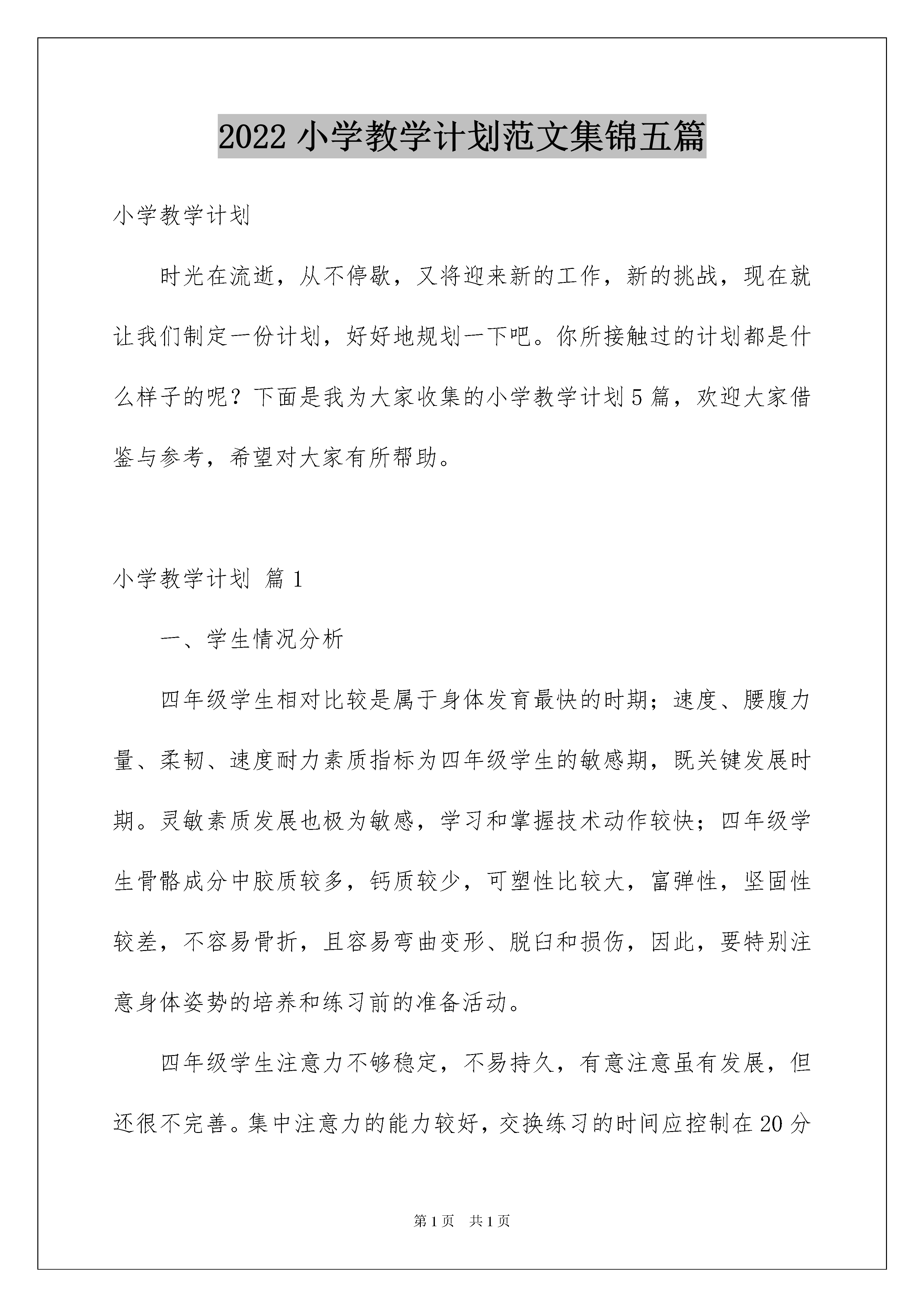 2022 小学教学计划范文集锦五篇

小学教学计划

时光在流逝，从不停歇，又将迎来新的工作，新的挑战，现在就让我们制定一份计划，好好地规划一下吧。你所接触过的计划都是什么样子的呢？下面是我为大家收集的小学教学计划 5 篇，欢迎大家借鉴与参考，希望对大家有所帮助。

小学教学计划 篇 1

一、学生情况分析

四年级学生相对比较是属于身体发育最快的时期；速度、腰腹力量、柔韧、速度耐力素质指标为四年级学生的敏感期，既关键发展时期。灵敏素质发展也极为敏感，学习和掌握技术动作较快；四年级学生骨骼成分中胶质较多，钙质较少，可塑性比较大，富弹性，坚固性较差，不容易骨折，且容易弯曲变形、脱臼和损伤，因此，要特别注意身体姿势的培养和练习前的准备活动。

四年级学生注意力不够稳定，不易持久，有意注意虽有发展，但还很不完善。集中注意力的能力较好，交换练习的时间应控制在 20 分

第 1 页 共 1 页